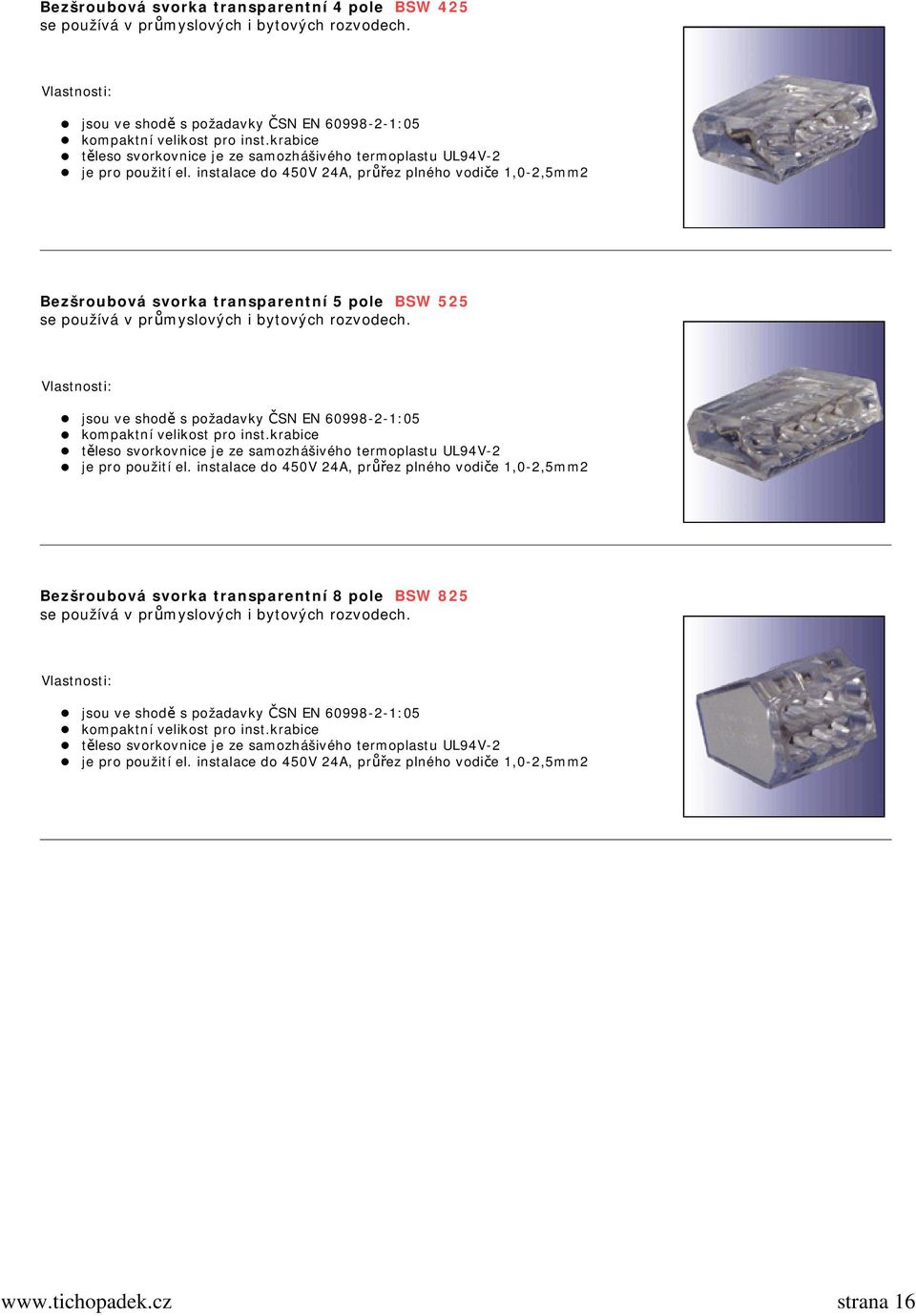 Bezšroubová svorka transparentní 4 pole BSW 425
se používá v průmyslových i bytových rozvodech.

Vlastnosti:

- jsou ve shodě s požadavky ČSN EN 60998-2-1:05
- kompaktní velikost pro inst.krabice
- těleso svorkovnice je ze samozhášivého termoplastu UL94V-2
- je pro použití el. instalace do 450V 24A, průřez plného vodiče 1,0-2,5mm2

Bezšroubová svorka transparentní 5 pole BSW 525
se používá v průmyslových i bytových rozvodech.

Vlastnosti:

- jsou ve shodě s požadavky ČSN EN 60998-2-1:05
- kompaktní velikost pro inst.krabice
- těleso svorkovnice je ze samozhášivého termoplastu UL94V-2
- je pro použití el. instalace do 450V 24A, průřez plného vodiče 1,0-2,5mm2

Bezšroubová svorka transparentní 8 pole BSW 825
se používá v průmyslových i bytových rozvodech.

Vlastnosti:

- jsou ve shodě s požadavky ČSN EN 60998-2-1:05
- kompaktní velikost pro inst.krabice
- těleso svorkovnice je ze samozhášivého termoplastu UL94V-2
- je pro použití el. instalace do 450V 24A, průřez plného vodiče 1,0-2,5mm2

www.tichopadek.cz
strana 16